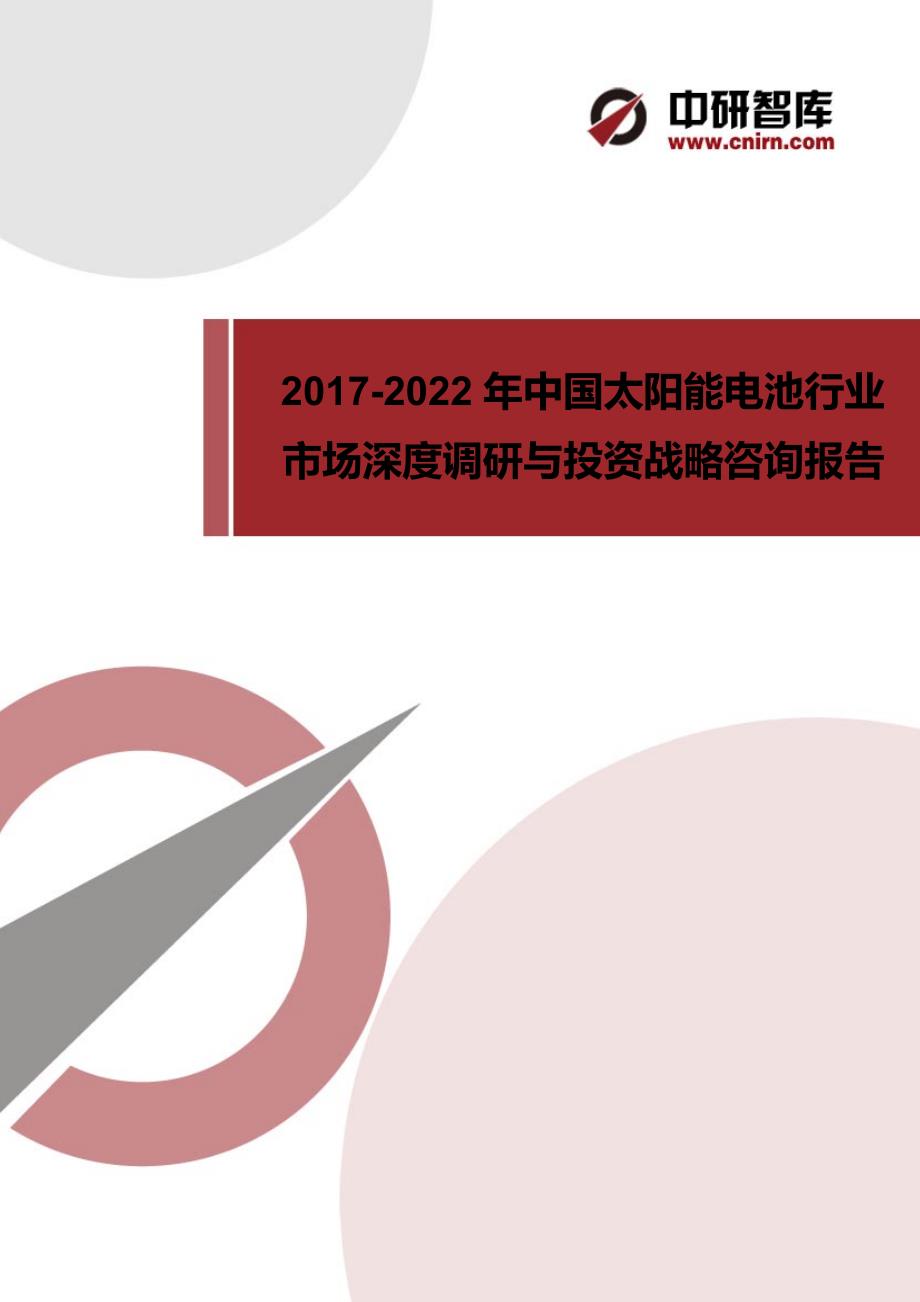 中研智库
www.cnirn.com

2017-2022 年中国太阳能电池行业市场深度调研与投资战略咨询报告